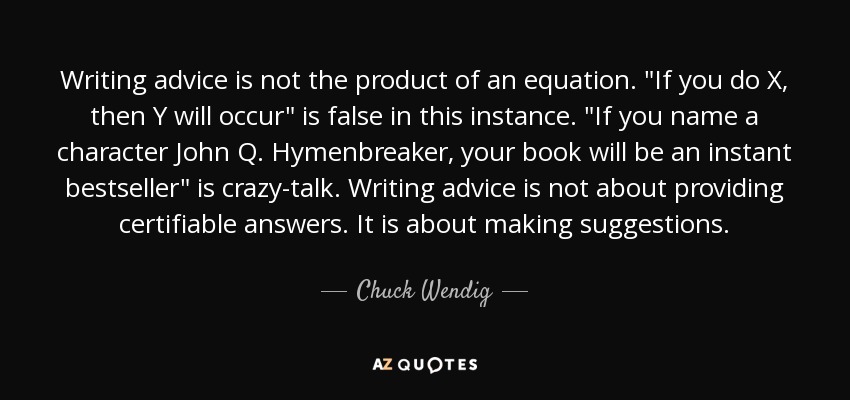 Writing advice is not the product of an equation. "If you do X, then Y will occur" is false in this instance. "If you name a character John Q. Hymenbreaker, your book will be an instant bestseller" is crazy-talk. Writing advice is not about providing certifiable answers. It is about making suggestions.

— Chuck Wendig —

AZ QUOTES